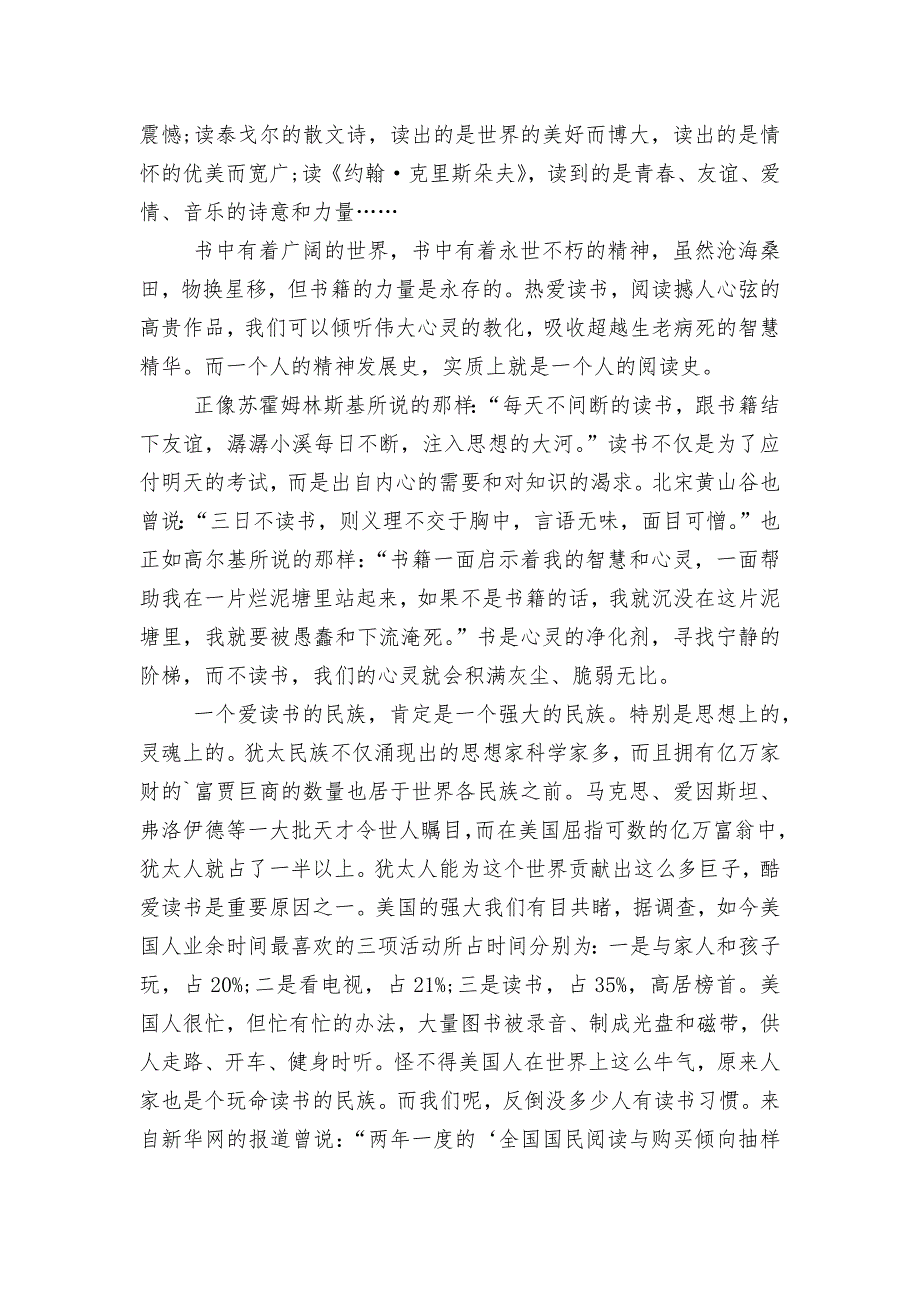 震憾;读泰戈尔的散文诗，读出的是世界的美好而博大，读出的是情怀的优美而宽广;读《约翰·克里斯朵夫》，读到的是青春、友谊、爱情、音乐的诗意和力量……

书中有着广阔的世界，书中有着永世不朽的精神，虽然沧海桑田，物换星移，但书籍的力量是永存的。热爱读书，阅读撼人心弦的高贵作品，我们可以倾听伟大心灵的教化，吸收超越生老病死的智慧精华。而一个人的精神发展史，实质上就是一个人的阅读史。

正像苏霍姆林斯基所说的那样:“每天不间断的读书，跟书籍结下友谊，潺潺小溪每日不断，注入思想的大河。”读书不仅是为了应付明天的考试，而是出自内心的需要和对知识的渴求。北宋黄山谷也曾说:“三日不读书，则义理不交于胸中，言语无味，面目可憎。”也正如高尔基所说的那样:“书籍一面启示着我的智慧和心灵，一面帮助我在一片烂泥塘里站起来，如果不是书籍的话，我就沉没在这片泥塘里，我就要被愚蠢和下流淹死。”书是心灵的净化剂，寻找宁静的阶梯，而不读书，我们的心灵就会积满灰尘、脆弱无比。

一个爱读书的民族，肯定是一个强大的民族。特别是思想上的，灵魂上的。犹太民族不仅涌现出的思想家科学家多，而且拥有亿万家财的`富贾巨商的数量也居于世界各民族之前。马克思、爱因斯坦、弗洛伊德等一大批天才令世人瞩目，而在美国屈指可数的亿万富翁中，犹太人就占了一半以上。犹太人能为这个世界贡献出这么多巨子，酷爱读书是重要原因之一。美国的强大我们有目共睹，据调查，如今美国人业余时间最喜欢的三项活动所占时间分别为:一是与家人和孩子玩，占20%;二是看电视，占21%;三是读书，占35%，高居榜首。美国人很忙，但忙有忙的办法，大量图书被录音、制成光盘和磁带，供人走路、开车、健身时听。怪不得美国人在世界上这么牛气，原来人家也是个玩命读书的民族。而我们呢，反倒没多少人有读书习惯。来自新华网的报道曾说:“两年一度的‘全国国民阅读与购买倾向抽样